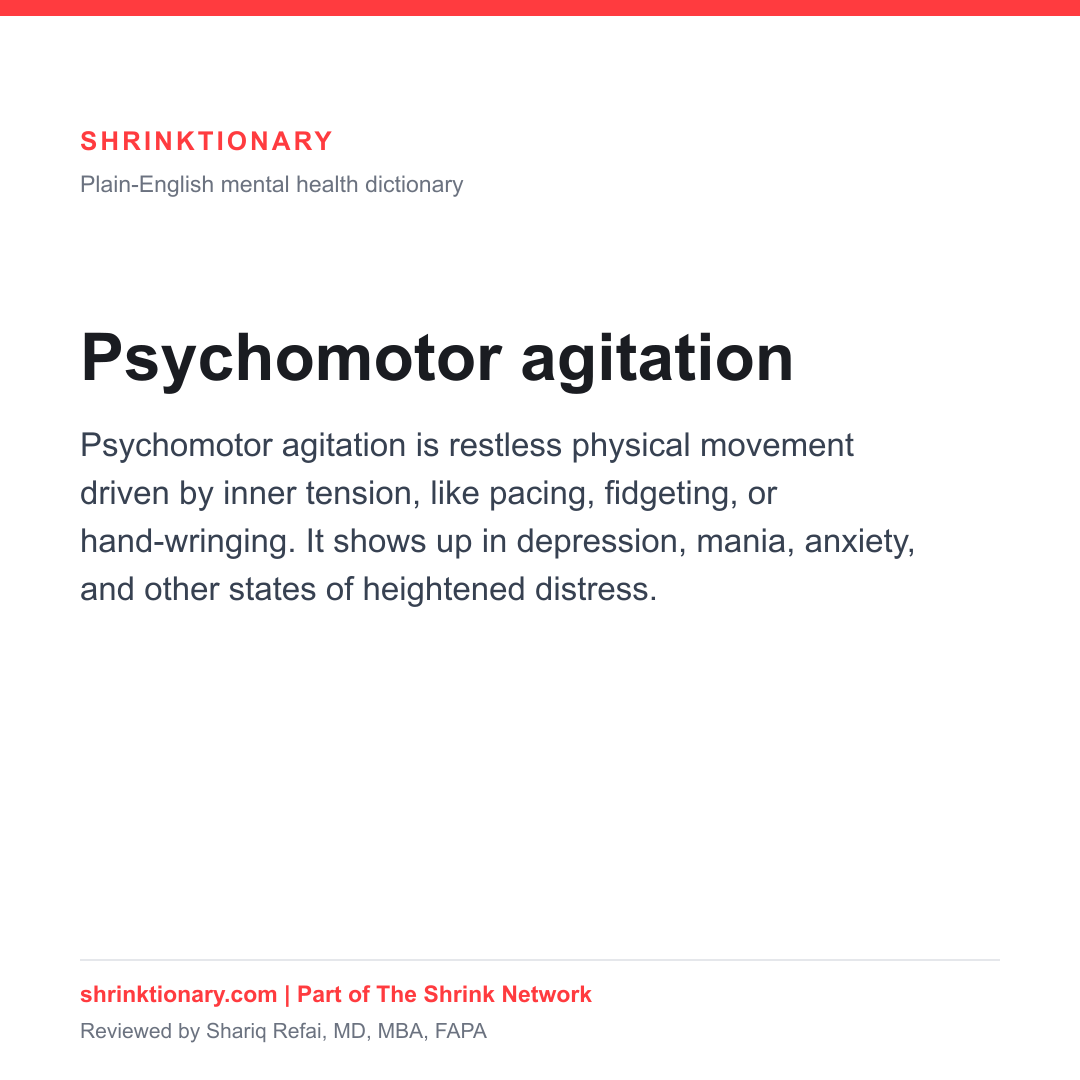 SHRINKTIONARY

Plain-English mental health dictionary

Psychomotor agitation

Psychomotor agitation is restless physical movement driven by inner tension, like pacing, fidgeting, or hand-wringing. It shows up in depression, mania, anxiety, and other states of heightened distress.

shrinktionary.com | Part of The Shrink Network

Reviewed by Shariq Refai, MD, MBA, FAPA